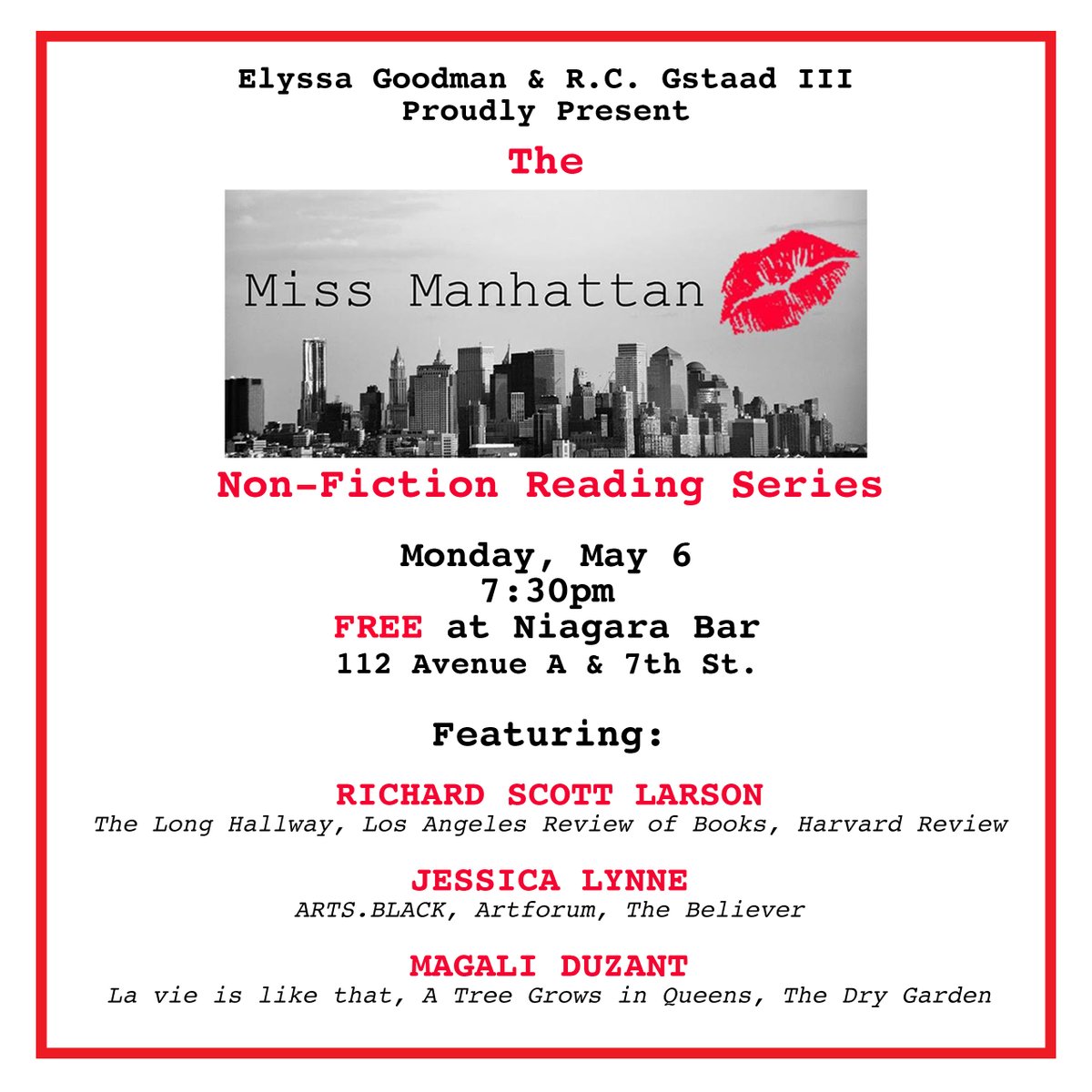 Elyssa Goodman & R.C. Gstaad III
Proudly Present

The

Miss Manhattan

Non-Fiction Reading Series

Monday, May 6
7:30pm
FREE at Niagara Bar
112 Avenue A & 7th St.

Featuring:

RICHARD SCOTT LARSON
The Long Hallway, Los Angeles Review of Books, Harvard Review

JESSICA LYNNE
ARTS.BLACK, Artforum, The Believer

MAGALI DUZANT
La vie is like that, A Tree Grows in Queens, The Dry Garden